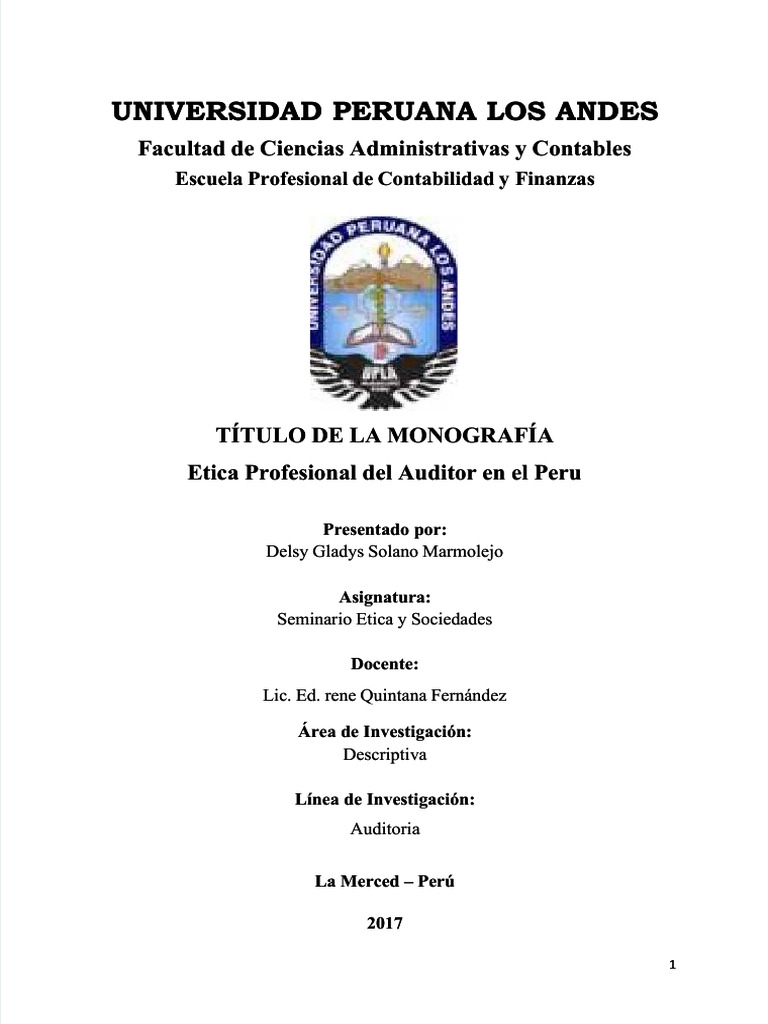 UNIVERSIDAD PERUANA LOS ANDES

Facultad de Ciencias Administrativas y Contables

Escuela Profesional de Contabilidad y Finanzas

UNIVERSIDAD PERUANA LOS ANDES

UPLA

TÍTULO DE LA MONOGRAFÍA

Etica Profesional del Auditor en el Peru

Presentado por:
Delsy Gladys Solano Marmolejo

Asignatura:
Seminario Etica y Sociedades

Docente:
Lic. Ed. rene Quintana Fernández

Área de Investigación:
Descriptiva

Línea de Investigación:
Auditoria

La Merced – Perú

2017

1